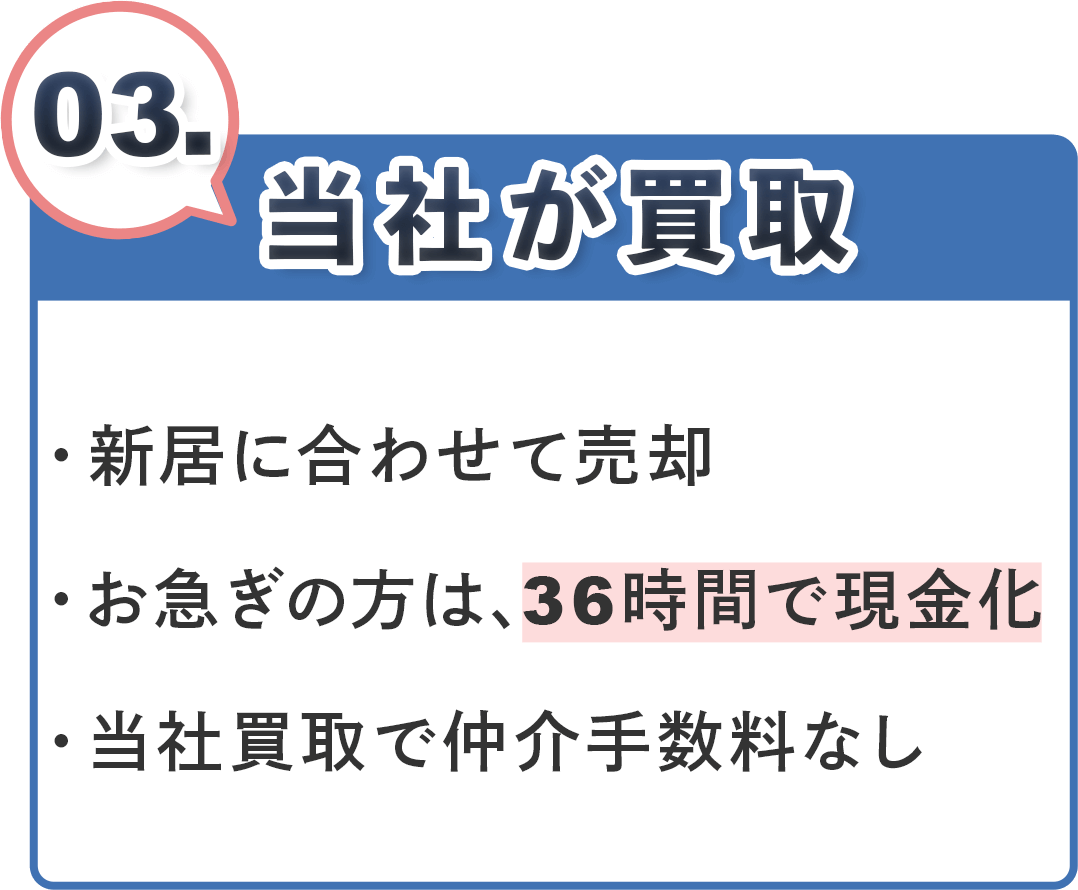 03.

当社が買取

・新居に合わせて売却

・お急ぎの方は、36時間で現金化

・当社買取で仲介手数料なし